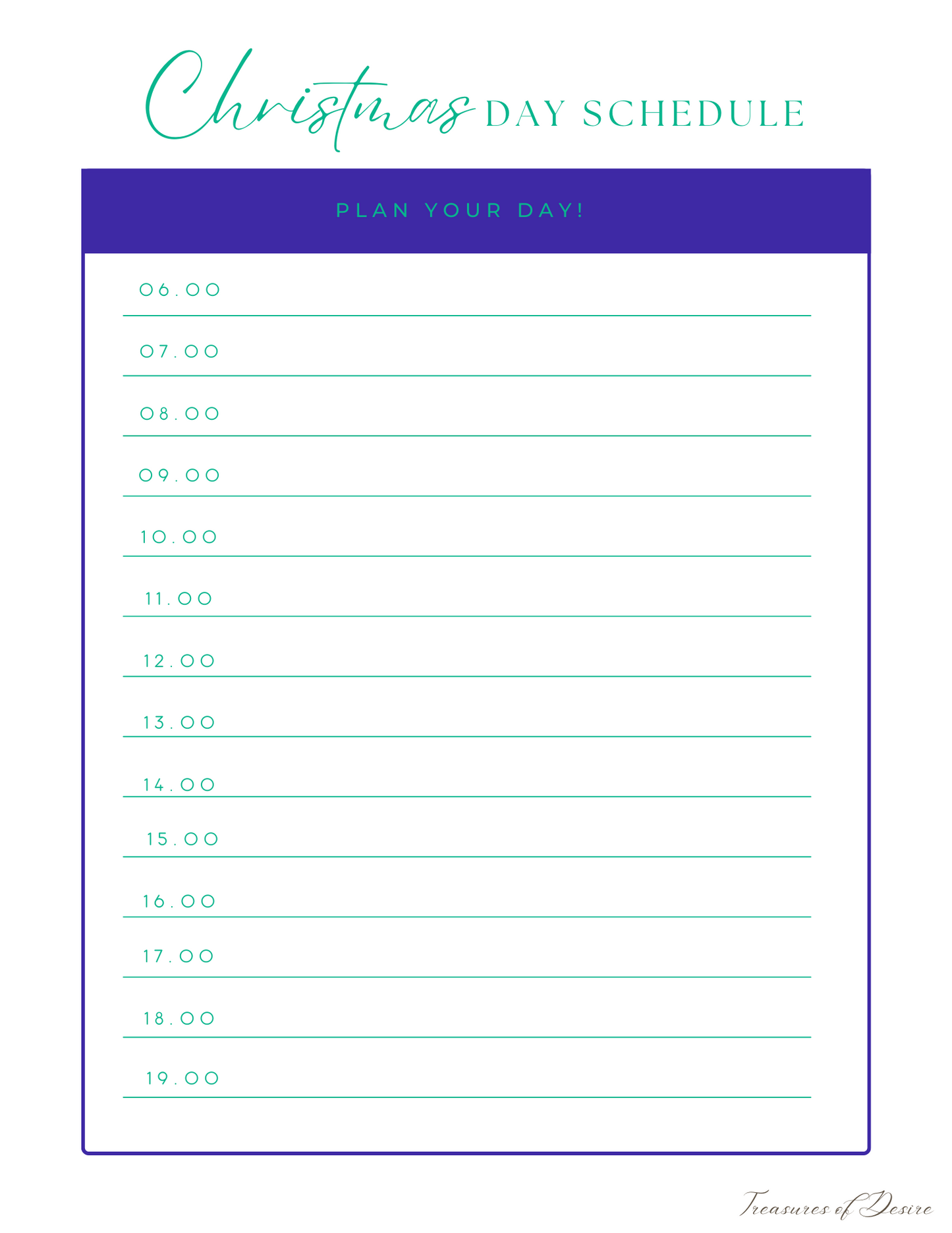 Christmas DAY SCHEDULE

PLAN YOUR DAY!

06.00 ____

07.00 ____

08.00 ____

09.00 ____

10.00 ____

11.00 ____

12.00 ____

13.00 ____

14.00 ____

15.00 ____

16.00 ____

17.00 ____

18.00 ____

19.00 ____

Treasures of Desire